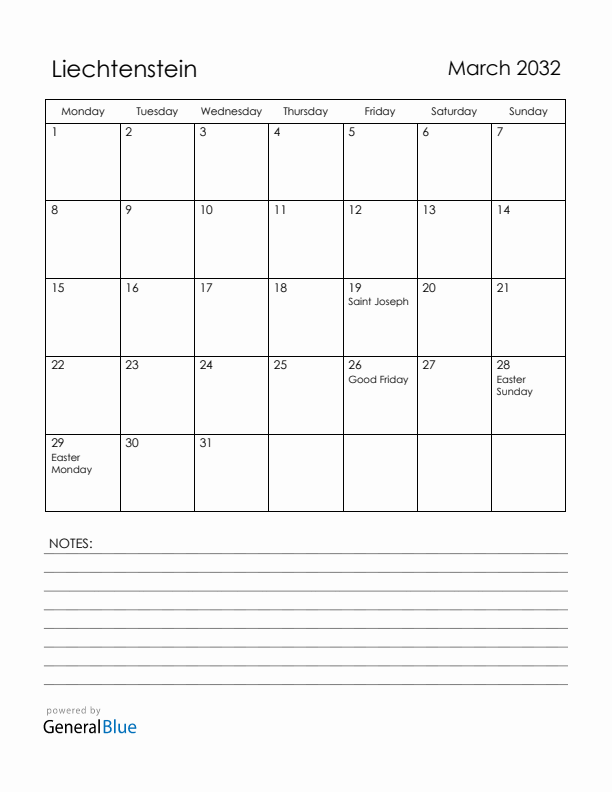 Liechtenstein

March 2032

| Monday | Tuesday | Wednesday | Thursday | Friday | Saturday | Sunday |
|---|---|---|---|---|---|---|
| 1 | 2 | 3 | 4 | 5 | 6 | 7 |
| 8 | 9 | 10 | 11 | 12 | 13 | 14 |
| 15 | 16 | 17 | 18 | 19 Saint Joseph | 20 | 21 |
| 22 | 23 | 24 | 25 | 26 Good Friday | 27 | 28 Easter Sunday |
| 29 Easter Monday | 30 | 31 | | | | |

NOTES:

powered by
GeneralBlue